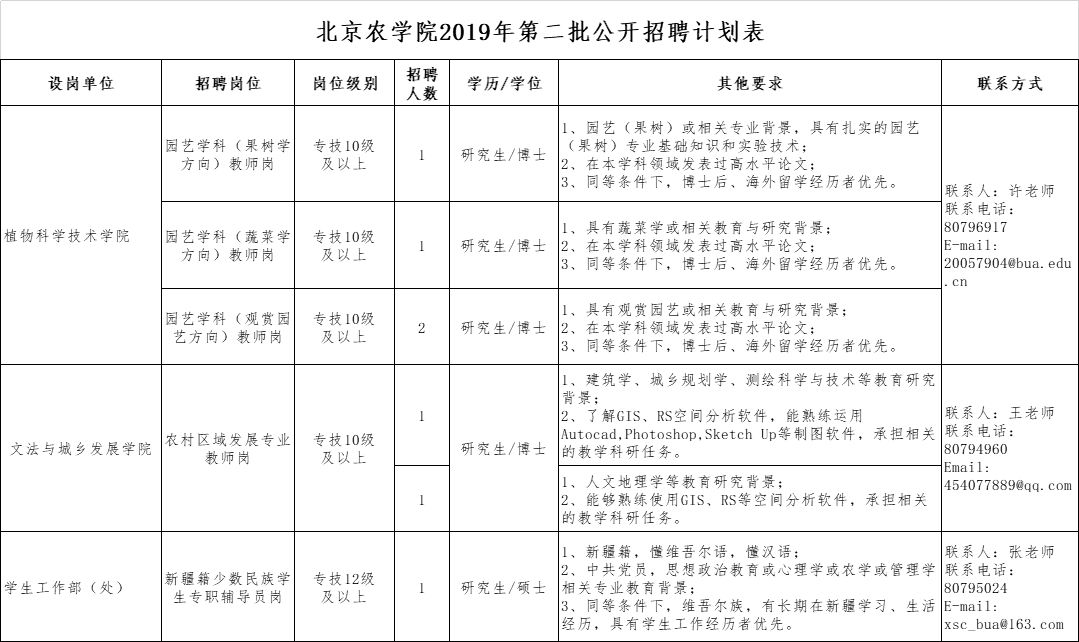 北京农学院2019年第二批公开招聘计划表

| 设岗单位 | 招聘岗位 | 岗位级别 | 招聘人数 | 学历/学位 | 其他要求 | 联系方式 |
|---|---|---|---|---|---|---|
| 植物科学技术学院 | 园艺学科（果树学方向）教师岗 | 专技10级及以上 | 1 | 研究生/博士 | 1、园艺（果树）或相关专业背景，具有扎实的园艺（果树）专业基础知识和实验技术；2、在本学科领域发表过高水平论文；3、同等条件下，博士后、海外留学经历者优先。 | 联系人：许老师 联系电话：80796917 E-mail: 20057904@bua.edu.cn |
|  | 园艺学科（蔬菜学方向）教师岗 | 专技10级及以上 | 1 | 研究生/博士 | 1、具有蔬菜学或相关教育与研究背景；2、在本学科领域发表过高水平论文；3、同等条件下，博士后、海外留学经历者优先。 |  |
|  | 园艺学科（观赏园艺方向）教师岗 | 专技10级及以上 | 2 | 研究生/博士 | 1、具有观赏园艺或相关教育与研究背景；2、在本学科领域发表过高水平论文；3、同等条件下，博士后、海外留学经历者优先。 |  |
| 文法与城乡发展学院 | 农村区域发展专业教师岗 | 专技10级及以上 | 1 | 研究生/博士 | 1、建筑学、城乡规划学、测绘科学与技术等教育研究背景；2、了解GIS、RS空间分析软件，能熟练运用Autocad,Photoshop,Sketch Up等制图软件，承担相关的教学科研任务。 | 联系人：王老师 联系电话：80794960 Email: 454077889@qq.com |
|  |  |  | 1 |  | 1、人文地理学等教育研究背景；2、能够熟练使用GIS、RS等空间分析软件，承担相关的教学科研任务。 |  |
| 学生工作部（处） | 新疆籍少数民族学生专职辅导员岗 | 专技12级及以上 | 1 | 研究生/硕士 | 1、新疆籍，懂维吾尔语，懂汉语；2、中共党员，思想政治教育或心理学或农学或管理学相关专业教育背景；3、同等条件下，维吾尔族，有长期在新疆学习、生活经历，具有学生工作经历者优先。 | 联系人：张老师 联系电话：80795024 E-mail: xsc_bua@163.com |